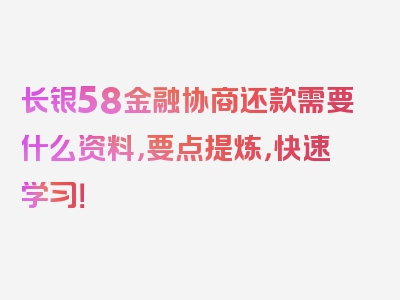 长银58金融协商还款需要什么资料，要点提炼，快速学习！